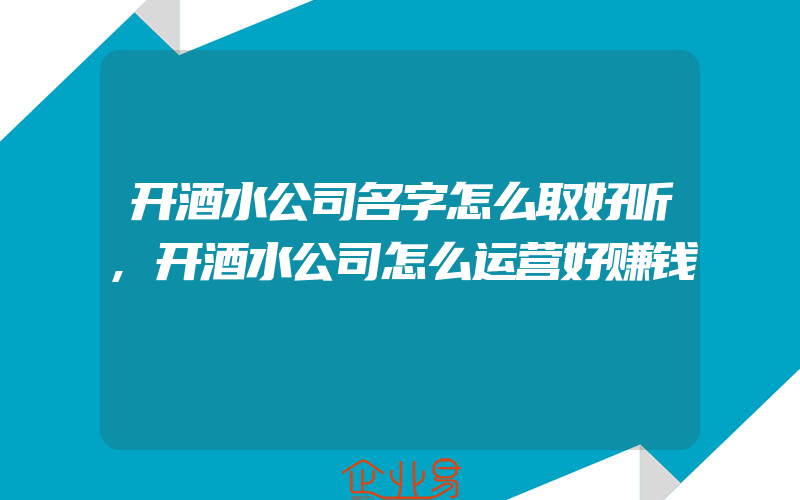 开酒水公司名字怎么取好听，开酒水公司怎么运营好赚钱

企业易